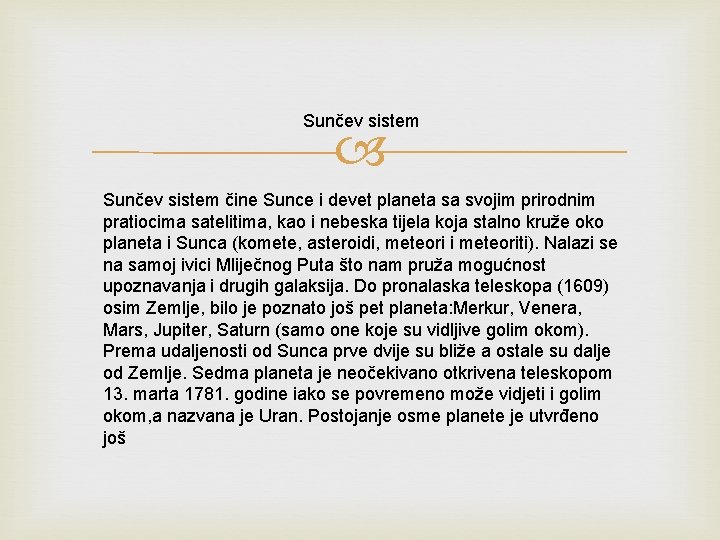 Sunčev sistem

Sunčev sistem čine Sunce i devet planeta sa svojim prirodnim pratiocima satelitima, kao i nebeska tijela koja stalno kruže oko planeta i Sunca (komete, asteroidi, meteori i meteoriti). Nalazi se na samoj ivici Mliječnog Puta što nam pruža mogućnost upoznavanja i drugih galaksija. Do pronalaska teleskopa (1609) osim Zemlje, bilo je poznato još pet planeta:Merkur, Venera, Mars, Jupiter, Saturn (samo one koje su vidljive golim okom). Prema udaljenosti od Sunca prve dvije su bliže a ostale su dalje od Zemlje. Sedma planeta je neočekivano otkrivena teleskopom 13. marta 1781. godine iako se povremeno može vidjeti i golim okom,a nazvana je Uran. Postojanje osme planete je utvrđeno još